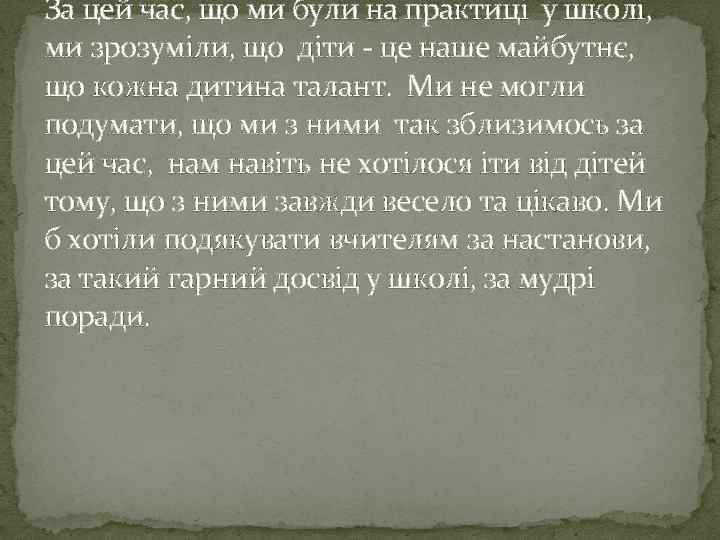 За цей час, що ми були на практиці у школі, ми зрозуміли, що діти - це наше майбутнє, що кожна дитина талант. Ми не могли подумати, що ми з ними так зблизимось за цей час, нам навіть не хотілося іти від дітей тому, що з ними завжди весело та цікаво. Ми б хотіли подякувати вчителям за настанови, за такий гарний досвід у школі, за мудрі поради.